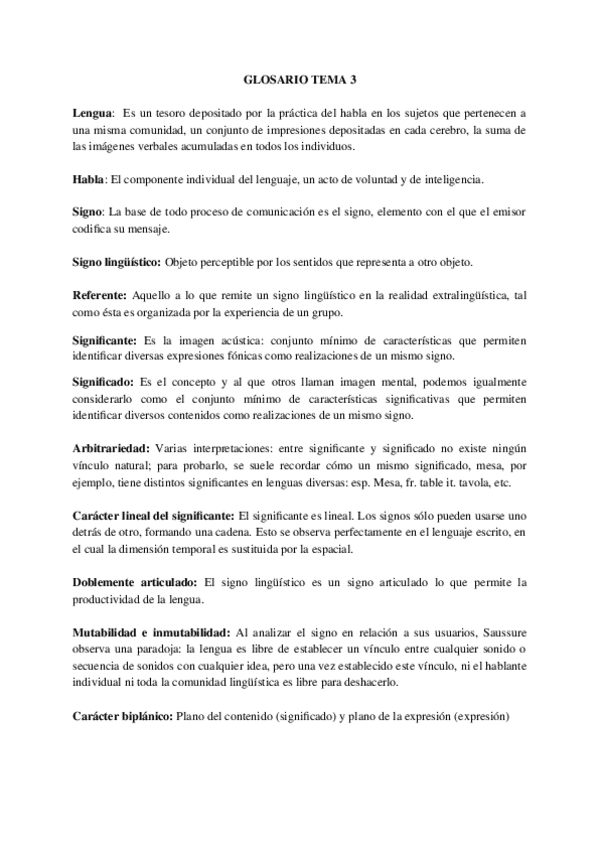 GLOSARIO TEMA 3

Lengua: Es un tesoro depositado por la práctica del habla en los sujetos que pertenecen a una misma comunidad, un conjunto de impresiones depositadas en cada cerebro, la suma de las imágenes verbales acumuladas en todos los individuos.

Habla: El componente individual del lenguaje, un acto de voluntad y de inteligencia.

Signo: La base de todo proceso de comunicación es el signo, elemento con el que el emisor codifica su mensaje.

Signo lingüístico: Objeto perceptible por los sentidos que representa a otro objeto.

Referente: Aquello a lo que remite un signo lingüístico en la realidad extralingüística, tal como ésta es organizada por la experiencia de un grupo.

Significante: Es la imagen acústica: conjunto mínimo de características que permiten identificar diversas expresiones fónicas como realizaciones de un mismo signo.

Significado: Es el concepto y al que otros llaman imagen mental, podemos igualmente considerarlo como el conjunto mínimo de características significativas que permiten identificar diversos contenidos como realizaciones de un mismo signo.

Arbitrariedad: Varias interpretaciones: entre significante y significado no existe ningún vínculo natural; para probarlo, se suele recordar cómo un mismo significado, mesa, por ejemplo, tiene distintos significantes en lenguas diversas: esp. Mesa, fr. table it. tavola, etc.

Carácter lineal del significante: El significante es lineal. Los signos sólo pueden usarse uno detrás de otro, formando una cadena. Esto se observa perfectamente en el lenguaje escrito, en el cual la dimensión temporal es sustituida por la espacial.

Doblemente articulado: El signo lingüístico es un signo articulado lo que permite la productividad de la lengua.

Mutabilidad e inmutabilidad: Al analizar el signo en relación a sus usuarios, Saussure observa una paradoja: la lengua es libre de establecer un vínculo entre cualquier sonido o secuencia de sonidos con cualquier idea, pero una vez establecido este vínculo, ni el hablante individual ni toda la comunidad lingüística es libre para deshacerlo.

Carácter biplánico: Plano del contenido (significado) y plano de la expresión (expresión)